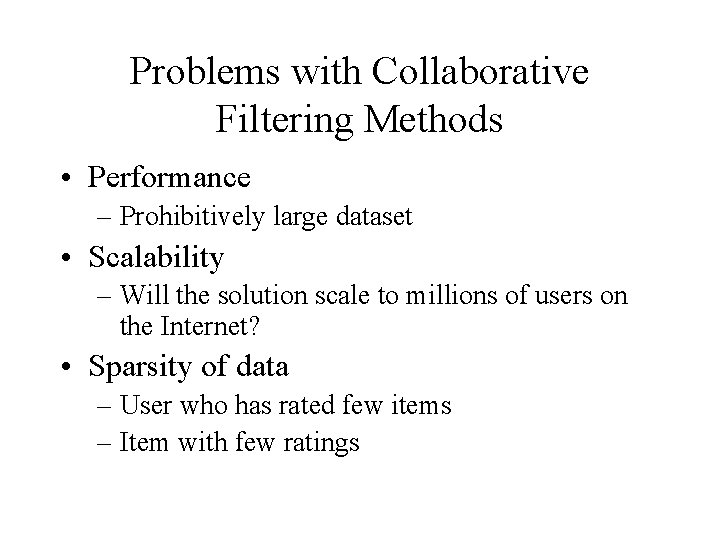 Problems with Collaborative Filtering Methods

• Performance
  – Prohibitively large dataset
• Scalability
  – Will the solution scale to millions of users on the Internet?
• Sparsity of data
  – User who has rated few items
  – Item with few ratings